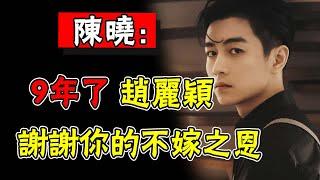 陳曉：

9年了 趙麗穎

謝謝你的不嫁之恩